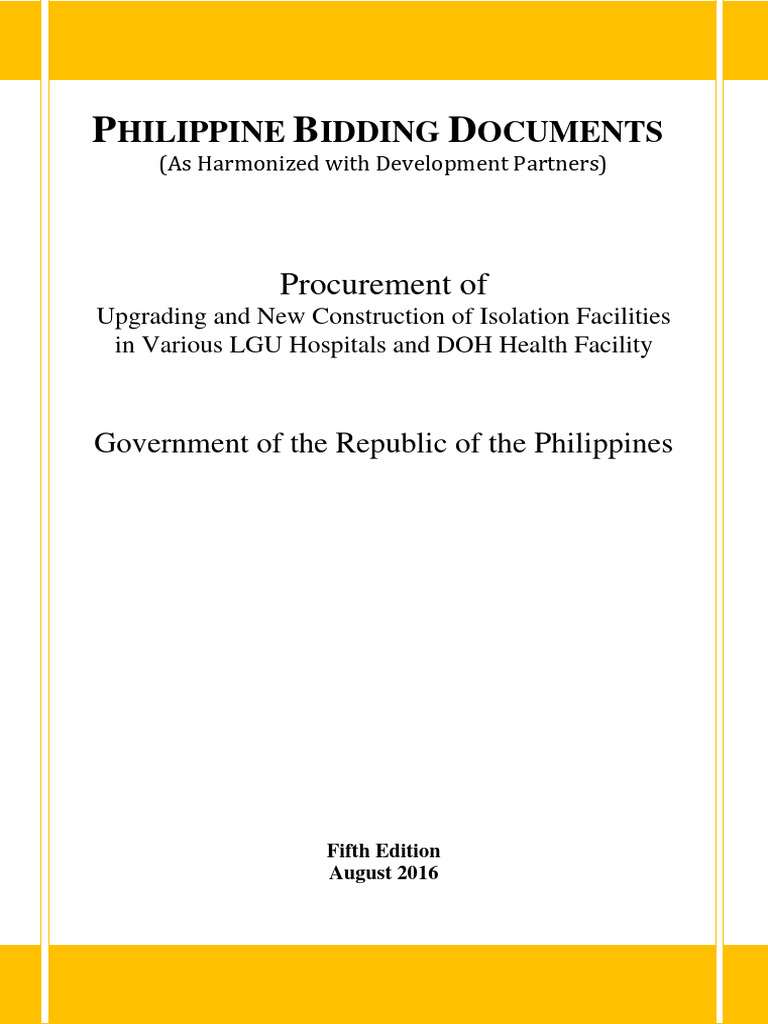 PHILIPPINE BIDDING DOCUMENTS
(As Harmonized with Development Partners)

Procurement of
Upgrading and New Construction of Isolation Facilities in Various LGU Hospitals and DOH Health Facility

Government of the Republic of the Philippines

Fifth Edition
August 2016